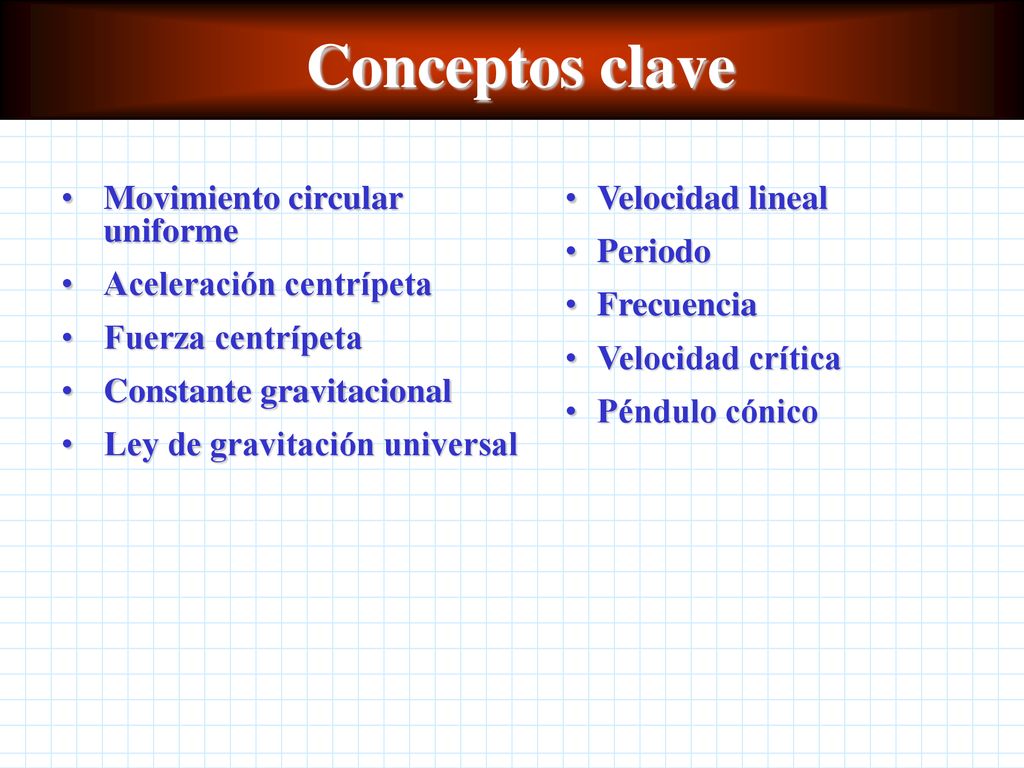 Conceptos clave

• Movimiento circular uniforme
• Aceleración centrípeta
• Fuerza centrípeta
• Constante gravitacional
• Ley de gravitación universal

• Velocidad lineal
• Periodo
• Frecuencia
• Velocidad crítica
• Péndulo cónico